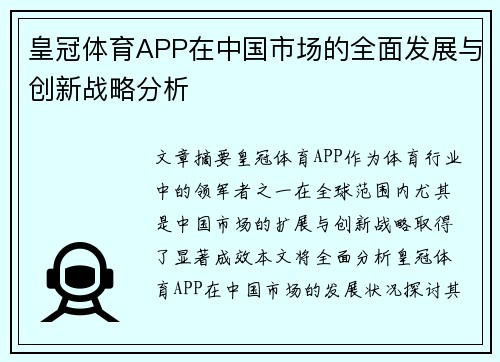 皇冠体育APP在中国市场的全面发展与创新战略分析

文章摘要皇冠体育APP作为体育行业中的领军者之一在全球范围内尤其是中国市场的扩展与创新战略取得了显著成效本文将全面分析皇冠体育APP在中国市场的发展状况探讨其